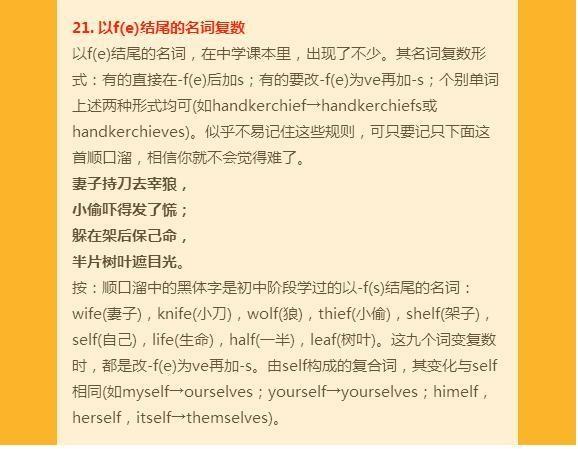 21. 以f(e)结尾的名词复数

以f(e)结尾的名词，在中学课本里，出现了不少。其名词复数形式：有的直接在-f(e)后加s；有的要改-f(e)为ve再加-s；个别单词上述两种形式均可(如handkerchief→handkerchiefs或handkerchieves)。似乎不易记住这些规则，可只要记只下面这首顺口溜，相信你就不会觉得难了。

妻子持刀去宰狼，

小偷吓得发了慌；

躲在架后保己命，

半片树叶遮目光。

按：顺口溜中的黑体字是初中阶段学过的以-f(s)结尾的名词：wife(妻子)，knife(小刀)，wolf(狼)，thief(小偷)，shelf(架子)，self(自己)，life(生命)，half(一半)，leaf(树叶)。这九个词变复数时，都是改-f(e)为ve再加-s。由self构成的复合词，其变化与self相同(如myself→ourselves；yourself→yourselves；himelf，herself，itself→themselves)。